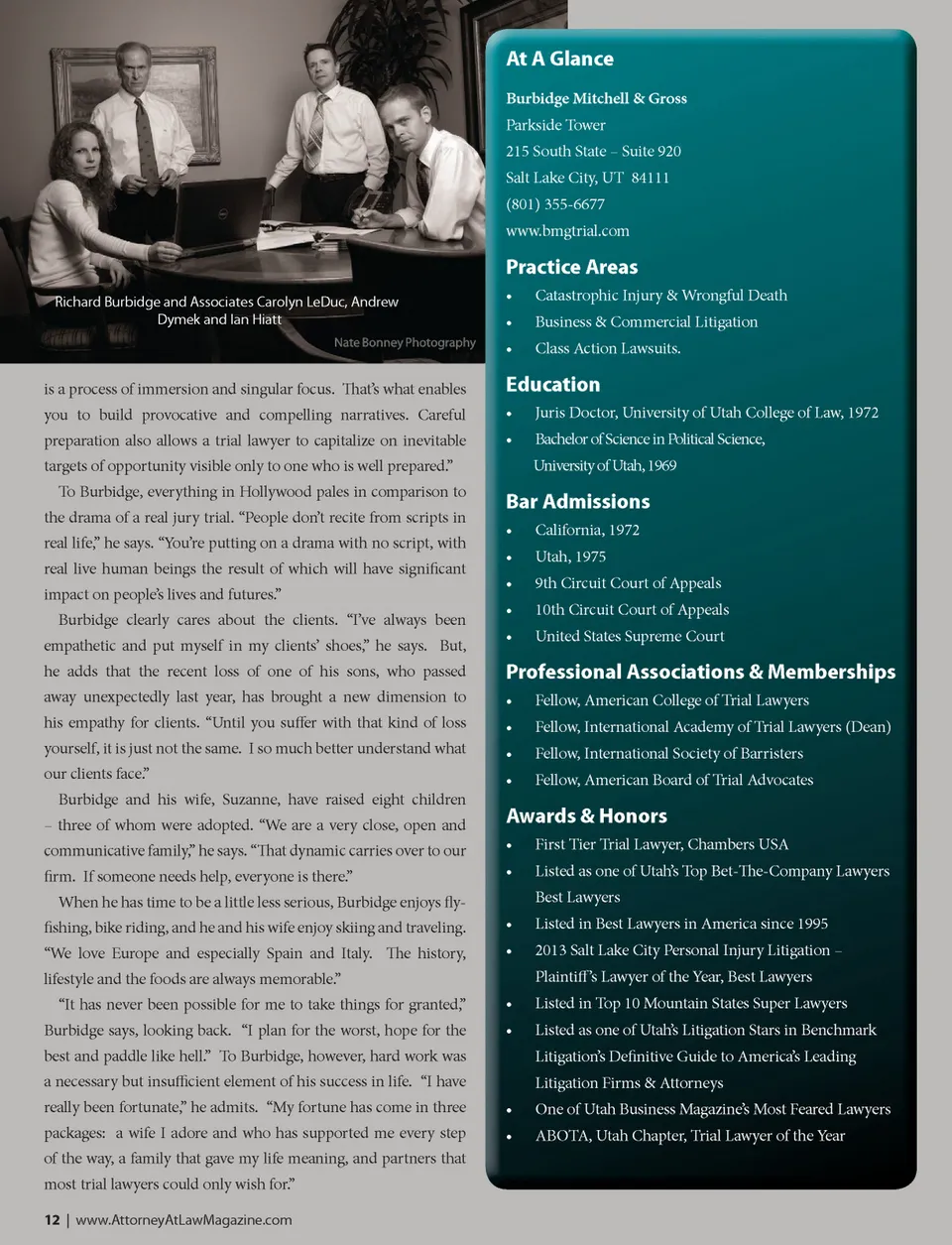 Richard Burbidge and Associates Carolyn LeDuc, Andrew Dymek and Ian Hiatt

Nate Bonney Photography

is a process of immersion and singular focus. That's what enables you to build provocative and compelling narratives. Careful preparation also allows a trial lawyer to capitalize on inevitable targets of opportunity visible only to one who is well prepared."

To Burbidge, everything in Hollywood pales in comparison to the drama of a real jury trial. "People don't recite from scripts in real life," he says. "You're putting on a drama with no script, with real live human beings the result of which will have significant impact on people's lives and futures."

Burbidge clearly cares about the clients. "I've always been empathetic and put myself in my clients' shoes," he says. But, he adds that the recent loss of one of his sons, who passed away unexpectedly last year, has brought a new dimension to his empathy for clients. "Until you suffer with that kind of loss yourself, it is just not the same. I so much better understand what our clients face."

Burbidge and his wife, Suzanne, have raised eight children – three of whom were adopted. "We are a very close, open and communicative family," he says. "That dynamic carries over to our firm. If someone needs help, everyone is there."

When he has time to be a little less serious, Burbidge enjoys fly-fishing, bike riding, and he and his wife enjoy skiing and traveling. "We love Europe and especially Spain and Italy. The history, lifestyle and the foods are always memorable."

"It has never been possible for me to take things for granted," Burbidge says, looking back. "I plan for the worst, hope for the best and paddle like hell." To Burbidge, however, hard work was a necessary but insufficient element of his success in life. "I have really been fortunate," he admits. "My fortune has come in three packages: a wife I adore and who has supported me every step of the way, a family that gave my life meaning, and partners that most trial lawyers could only wish for."

12 | www.AttorneyAtLawMagazine.com

At A Glance

Burbidge Mitchell & Gross
Parkside Tower
215 South State – Suite 920
Salt Lake City, UT 84111
(801) 355-6677
www.bmgtrial.com

Practice Areas
• Catastrophic Injury & Wrongful Death
• Business & Commercial Litigation
• Class Action Lawsuits.

Education
• Juris Doctor, University of Utah College of Law, 1972
• Bachelor of Science in Political Science, University of Utah, 1969

Bar Admissions
• California, 1972
• Utah, 1975
• 9th Circuit Court of Appeals
• 10th Circuit Court of Appeals
• United States Supreme Court

Professional Associations & Memberships
• Fellow, American College of Trial Lawyers
• Fellow, International Academy of Trial Lawyers (Dean)
• Fellow, International Society of Barristers
• Fellow, American Board of Trial Advocates

Awards & Honors
• First Tier Trial Lawyer, Chambers USA
• Listed as one of Utah's Top Bet-The-Company Lawyers Best Lawyers
• Listed in Best Lawyers in America since 1995
• 2013 Salt Lake City Personal Injury Litigation – Plaintiff's Lawyer of the Year, Best Lawyers
• Listed in Top 10 Mountain States Super Lawyers
• Listed as one of Utah's Litigation Stars in Benchmark Litigation's Definitive Guide to America's Leading Litigation Firms & Attorneys
• One of Utah Business Magazine's Most Feared Lawyers
• ABOTA, Utah Chapter, Trial Lawyer of the Year